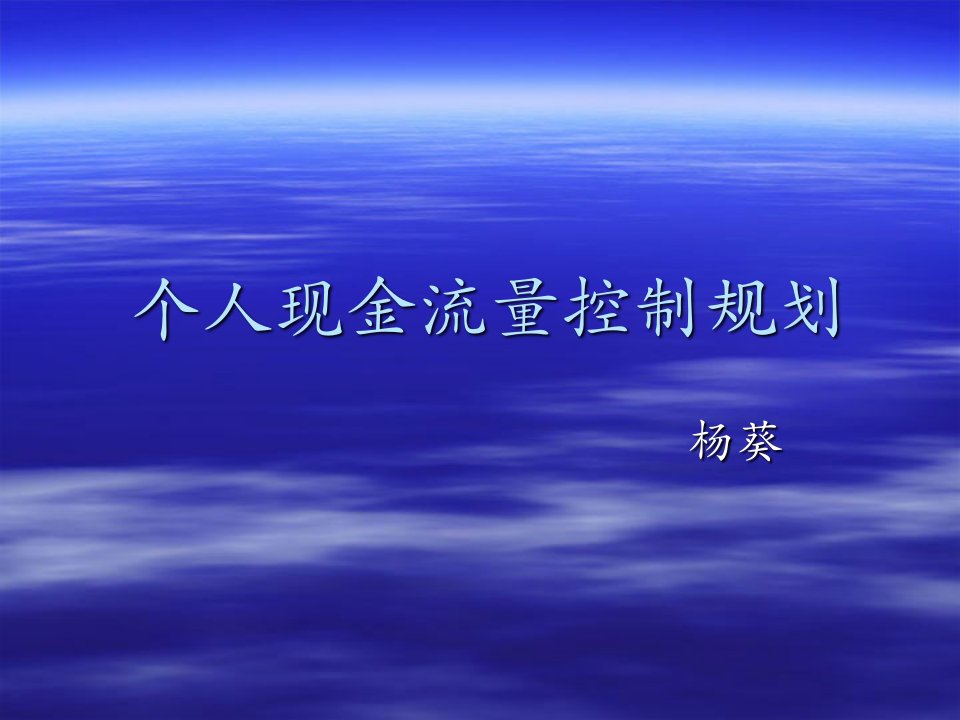 个人现金流量控制规划

杨葵